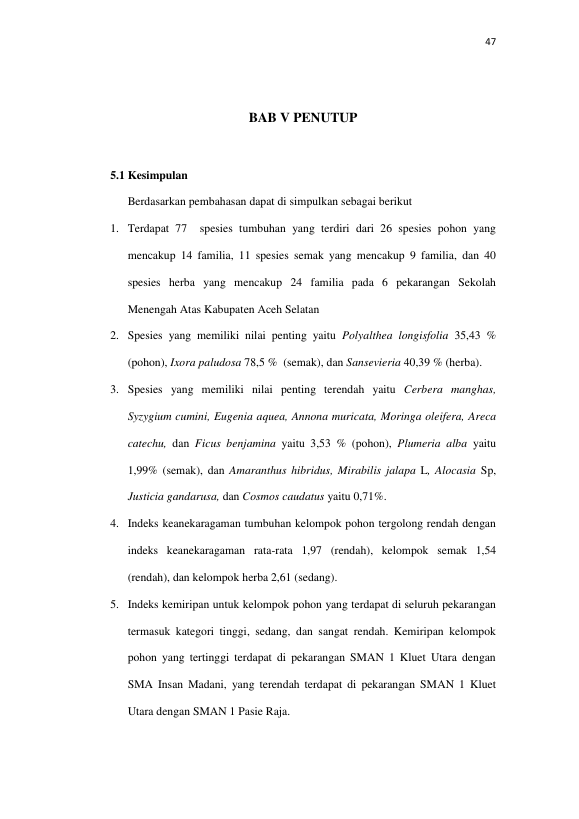 47

BAB V PENUTUP

5.1 Kesimpulan

Berdasarkan pembahasan dapat di simpulkan sebagai berikut

1. Terdapat 77 spesies tumbuhan yang terdiri dari 26 spesies pohon yang mencakup 14 familia, 11 spesies semak yang mencakup 9 familia, dan 40 spesies herba yang mencakup 24 familia pada 6 pekarangan Sekolah Menengah Atas Kabupaten Aceh Selatan

2. Spesies yang memiliki nilai penting yaitu Polyalthea longisfolia 35,43 % (pohon), Ixora paludosa 78,5 % (semak), dan Sansevieria 40,39 % (herba).

3. Spesies yang memiliki nilai penting terendah yaitu Cerbera manghas, Syzygium cumini, Eugenia aquea, Annona muricata, Moringa oleifera, Areca catechu, dan Ficus benjamina yaitu 3,53 % (pohon), Plumeria alba yaitu 1,99% (semak), dan Amaranthus hibridus, Mirabilis jalapa L, Alocasia Sp, Justicia gandarusa, dan Cosmos caudatus yaitu 0,71%.

4. Indeks keanekaragaman tumbuhan kelompok pohon tergolong rendah dengan indeks keanekaragaman rata-rata 1,97 (rendah), kelompok semak 1,54 (rendah), dan kelompok herba 2,61 (sedang).

5. Indeks kemiripan untuk kelompok pohon yang terdapat di seluruh pekarangan termasuk kategori tinggi, sedang, dan sangat rendah. Kemiripan kelompok pohon yang tertinggi terdapat di pekarangan SMAN 1 Kluet Utara dengan SMA Insan Madani, yang terendah terdapat di pekarangan SMAN 1 Kluet Utara dengan SMAN 1 Pasie Raja.